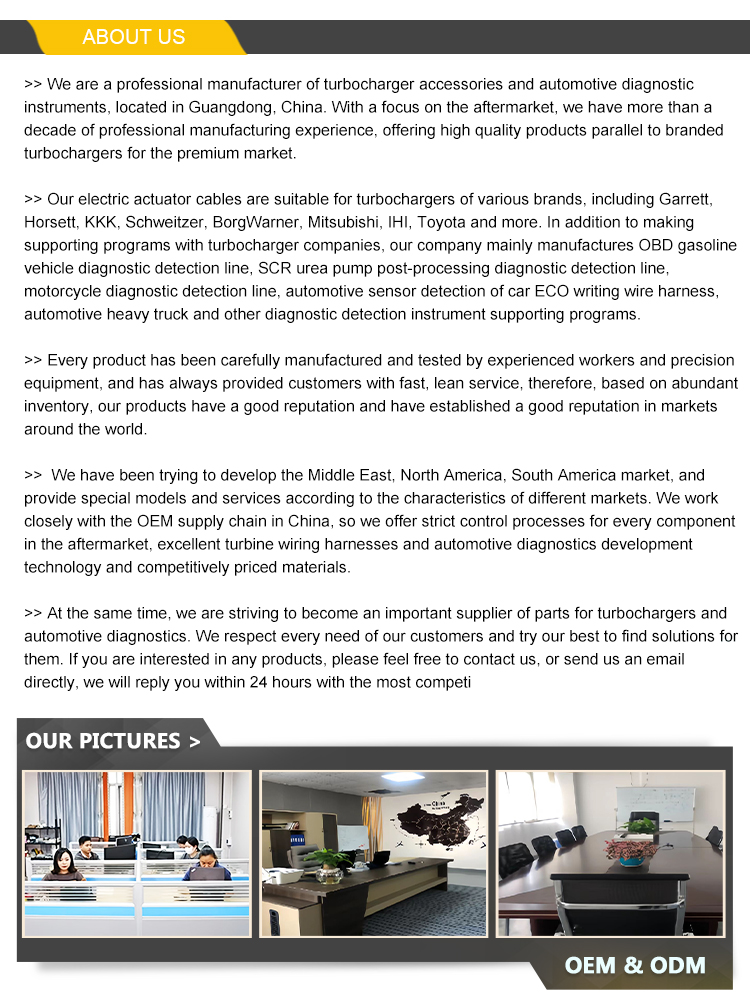 ABOUT US

>> We are a professional manufacturer of turbocharger accessories and automotive diagnostic instruments, located in Guangdong, China. With a focus on the aftermarket, we have more than a decade of professional manufacturing experience, offering high quality products parallel to branded turbochargers for the premium market.

>> Our electric actuator cables are suitable for turbochargers of various brands, including Garrett, Horsett, KKK, Schweitzer, BorgWarner, Mitsubishi, IHI, Toyota and more. In addition to making supporting programs with turbocharger companies, our company mainly manufactures OBD gasoline vehicle diagnostic detection line, SCR urea pump post-processing diagnostic detection line, motorcycle diagnostic detection line, automotive sensor detection of car ECO writing wire harness, automotive heavy truck and other diagnostic detection instrument supporting programs.

>> Every product has been carefully manufactured and tested by experienced workers and precision equipment, and has always provided customers with fast, lean service, therefore, based on abundant inventory, our products have a good reputation and have established a good reputation in markets around the world.

>> We have been trying to develop the Middle East, North America, South America market, and provide special models and services according to the characteristics of different markets. We work closely with the OEM supply chain in China, so we offer strict control processes for every component in the aftermarket, excellent turbine wiring harnesses and automotive diagnostics development technology and competitively priced materials.

>> At the same time, we are striving to become an important supplier of parts for turbochargers and automotive diagnostics. We respect every need of our customers and try our best to find solutions for them. If you are interested in any products, please feel free to contact us, or send us an email directly, we will reply you within 24 hours with the most competi

OUR PICTURES >

OEM & ODM